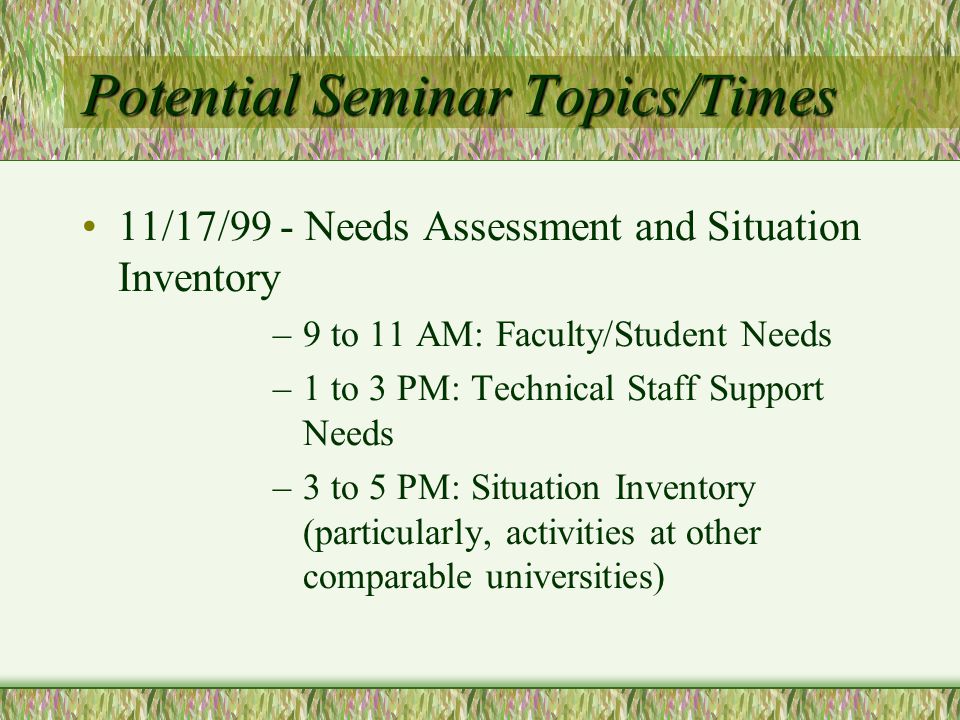 Potential Seminar Topics/Times

• 11/17/99 - Needs Assessment and Situation Inventory

– 9 to 11 AM: Faculty/Student Needs

– 1 to 3 PM: Technical Staff Support Needs

– 3 to 5 PM: Situation Inventory (particularly, activities at other comparable universities)